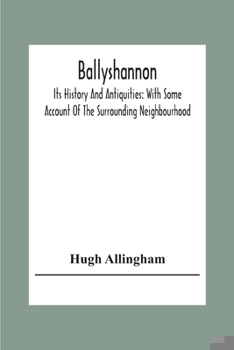 Ballyshannon

Its History And Antiquities: With Some Account Of The Surrounding Neighbourhood

Hugh Allingham